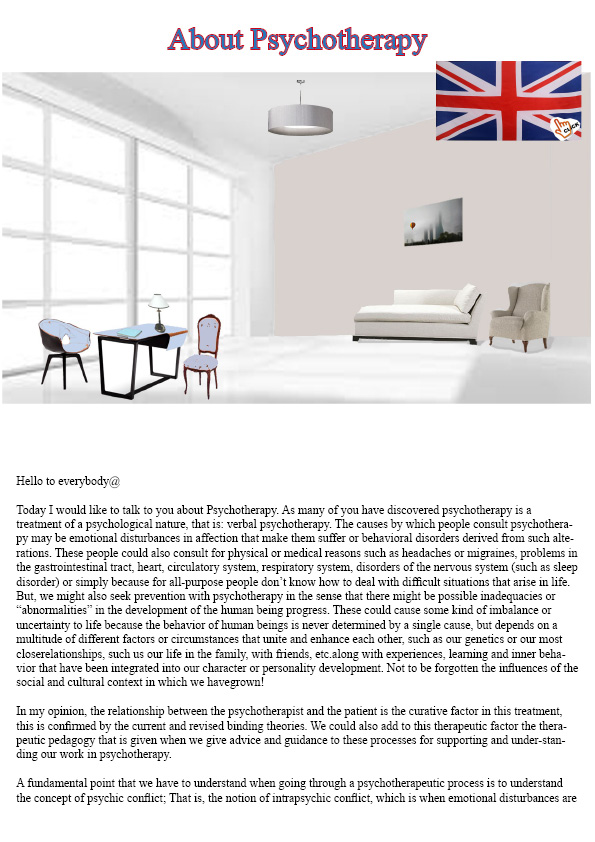 About Psychotherapy

CLICK

Hello to everybody@

Today I would like to talk to you about Psychotherapy. As many of you have discovered psychotherapy is a treatment of a psychological nature, that is: verbal psychotherapy. The causes by which people consult psychotherapy may be emotional disturbances in affection that make them suffer or behavioral disorders derived from such alterations. These people could also consult for physical or medical reasons such as headaches or migraines, problems in the gastrointestinal tract, heart, circulatory system, respiratory system, disorders of the nervous system (such as sleep disorder) or simply because for all-purpose people don't know how to deal with difficult situations that arise in life. But, we might also seek prevention with psychotherapy in the sense that there might be possible inadequacies or "abnormalities" in the development of the human being progress. These could cause some kind of imbalance or uncertainty to life because the behavior of human beings is never determined by a single cause, but depends on a multitude of different factors or circumstances that unite and enhance each other, such as our genetics or our most closerelationships, such us our life in the family, with friends, etc.along with experiences, learning and inner behavior that have been integrated into our character or personality development. Not to be forgotten the influences of the social and cultural context in which we havegrown!

In my opinion, the relationship between the psychotherapist and the patient is the curative factor in this treatment, this is confirmed by the current and revised binding theories. We could also add to this therapeutic factor the therapeutic pedagogy that is given when we give advice and guidance to these processes for supporting and under-standing our work in psychotherapy.

A fundamental point that we have to understand when going through a psychotherapeutic process is to understand the concept of psychic conflict; That is, the notion of intrapsychic conflict, which is when emotional disturbances are